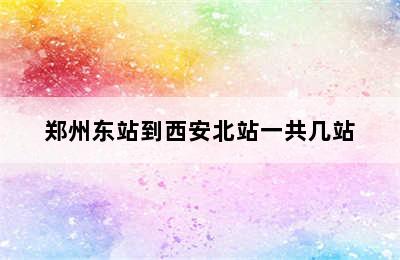 郑州东站到西安北站一共几站